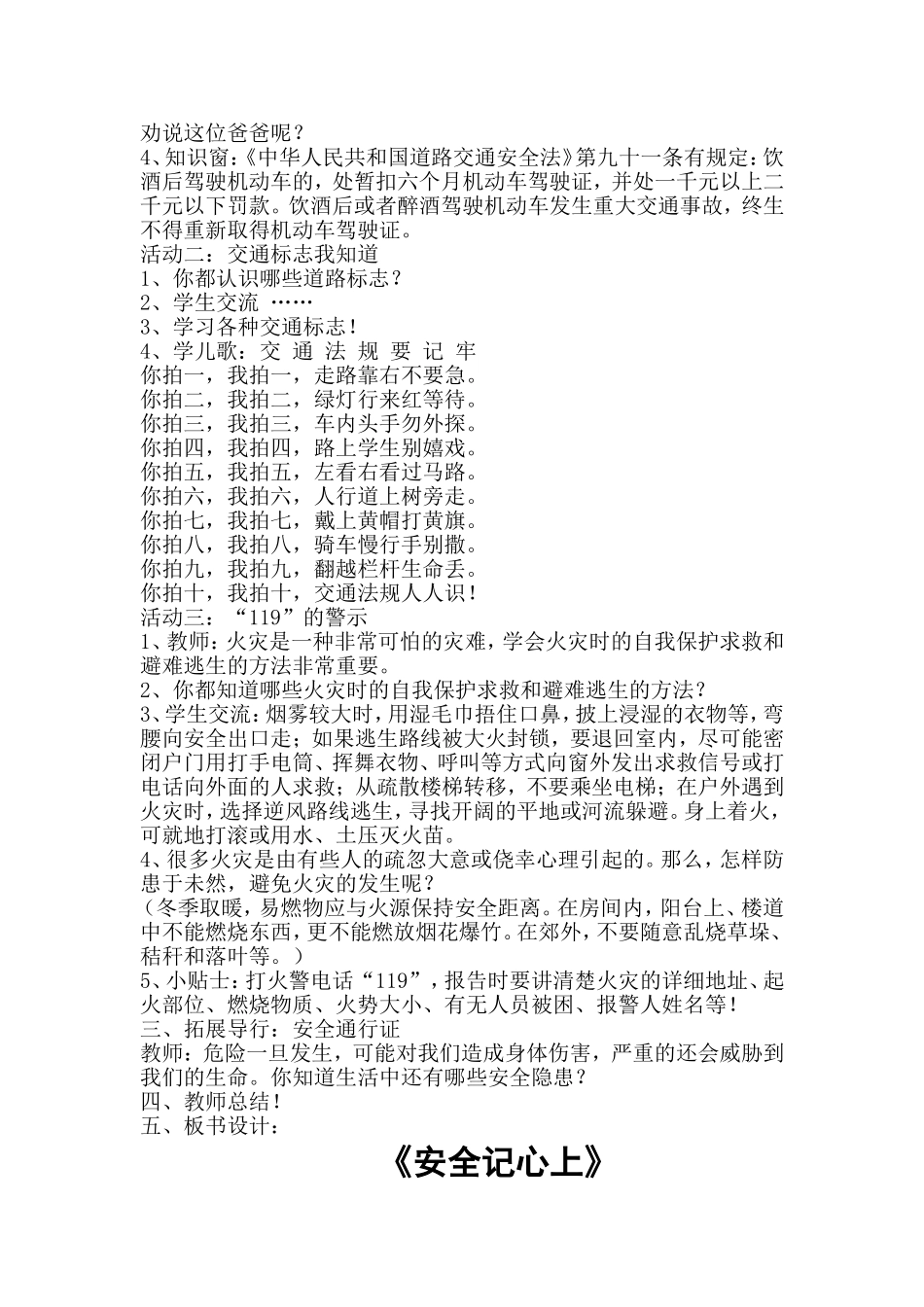 劝说这位爸爸呢？
4、知识窗：《中华人民共和国道路交通安全法》第九十一条有规定：饮酒后驾驶机动车的，处暂扣六个月机动车驾驶证，并处一千元以上二千元以下罚款。饮酒后或者醉酒驾驶机动车发生重大交通事故，终生不得重新取得机动车驾驶证。
活动二：交通标志我知道
1、你都认识哪些道路标志？
2、学生交流 ……
3、学习各种交通标志！
4、学儿歌：交 通 法 规 要 记 牢
你拍一，我拍一，走路靠右不要急。
你拍二，我拍二，绿灯行来红等待。
你拍三，我拍三，车内头手勿外探。
你拍四，我拍四，路上学生别嬉戏。
你拍五，我拍五，左看右看过马路。
你拍六，我拍六，人行道上树旁走。
你拍七，我拍七，戴上黄帽打黄旗。
你拍八，我拍八，骑车慢行手别撒。
你拍九，我拍九，翻越栏杆生命丢。
你拍十，我拍十，交通法规人人识！
活动三：“119”的警示
1、教师：火灾是一种非常可怕的灾难，学会火灾时的自我保护求救和避难逃生的方法非常重要。
2、你都知道哪些火灾时的自我保护求救和避难逃生的方法？
3、学生交流：烟雾较大时，用湿毛巾捂住口鼻，披上浸湿的衣物等，弯腰向安全出口走；如果逃生路线被大火封锁，要退回室内，尽可能密闭户门用打手电筒、挥舞衣物、呼叫等方式向窗外发出求救信号或打电话向外面的人求救；从疏散楼梯转移，不要乘坐电梯；在户外遇到火灾时，选择逆风路线逃生，寻找开阔的平地或河流躲避。身上着火，可就地打滚或用水、土压灭火苗。
4、很多火灾是由有些人的疏忽大意或侥幸心理引起的。那么，怎样防患于未然，避免火灾的发生呢？
（冬季取暖，易燃物应与火源保持安全距离。在房间内，阳台上、楼道中不能燃烧东西，更不能燃放烟花爆竹。在郊外，不要随意乱烧草垛、秸秆和落叶等。）
5、小贴士：打火警电话“119”，报告时要讲清楚火灾的详细地址、起火部位、燃烧物质、火势大小、有无人员被困、报警人姓名等！
三、拓展导行：安全通行证
教师：危险一旦发生，可能对我们造成身体伤害，严重的还会威胁到我们的生命。你知道生活中还有哪些安全隐患？
四、教师总结！
五、板书设计：
《安全记心上》